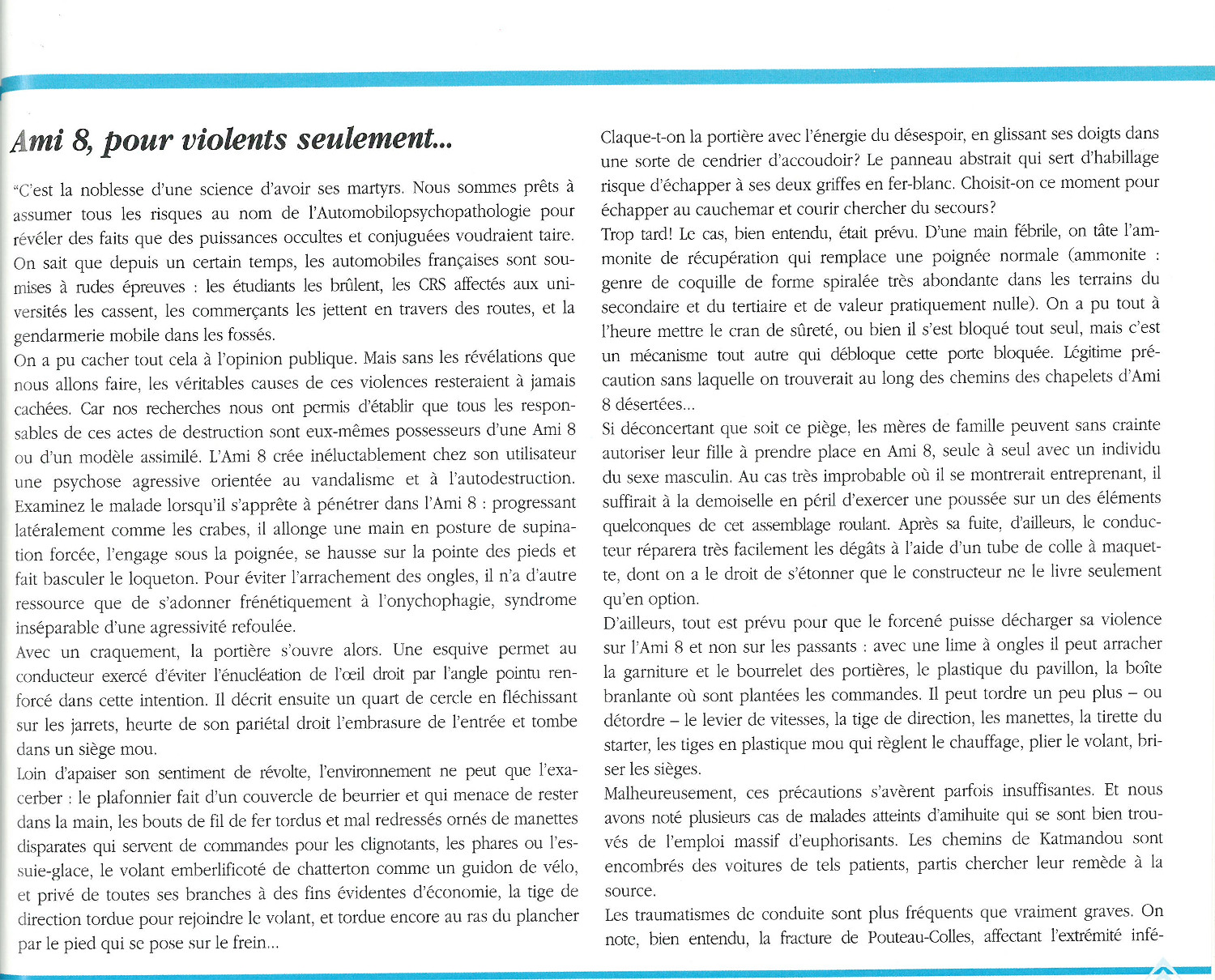 Ami 8, pour violents seulement...

"C'est la noblesse d'une science d'avoir ses martyrs. Nous sommes prêts à assumer tous les risques au nom de l'Automobilopsychopathologie pour révéler des faits que des puissances occultes et conjuguées voudraient taire. On sait que depuis un certain temps, les automobiles françaises sont soumises à rudes épreuves : les étudiants les brûlent, les CRS affectés aux universités les cassent, les commerçants les jettent en travers des routes, et la gendarmerie mobile dans les fossés.
On a pu cacher tout cela à l'opinion publique. Mais sans les révélations que nous allons faire, les véritables causes de ces violences resteraient à jamais cachées. Car nos recherches nous ont permis d'établir que tous les responsables de ces actes de destruction sont eux-mêmes possesseurs d'une Ami 8 ou d'un modèle assimilé. L'Ami 8 crée inéluctablement chez son utilisateur une psychose agressive orientée au vandalisme et à l'autodestruction. Examinez le malade lorsqu'il s'apprête à pénétrer dans l'Ami 8 : progressant latéralement comme les crabes, il allonge une main en posture de supination forcée, l'engage sous la poignée, se hausse sur la pointe des pieds et fait basculer le loqueton. Pour éviter l'arrachement des ongles, il n'a d'autre ressource que de s'adonner frénétiquement à l'onychophagie, syndrome inséparable d'une agressivité refoulée.
Avec un craquement, la portière s'ouvre alors. Une esquive permet au conducteur exercé d'éviter l'énucléation de l'œil droit par l'angle pointu renforcé dans cette intention. Il décrit ensuite un quart de cercle en fléchissant sur les jarrets, heurte de son pariétal droit l'embrasure de l'entrée et tombe dans un siège mou.
Loin d'apaiser son sentiment de révolte, l'environnement ne peut que l'exacerber : le plafonnier fait d'un couvercle de beurrier et qui menace de rester dans la main, les bouts de fil de fer tordus et mal redressés ornés de manettes disparates qui servent de commandes pour les clignotants, les phares ou l'essuie-glace, le volant emberlificoté de chatterton comme un guidon de vélo, et privé de toutes ses branches à des fins évidentes d'économie, la tige de direction tordue pour rejoindre le volant, et tordue encore au ras du plancher par le pied qui se pose sur le frein...
Claque-t-on la portière avec l'énergie du désespoir, en glissant ses doigts dans une sorte de cendrier d'accoudoir? Le panneau abstrait qui sert d'habillage risque d'échapper à ses deux griffes en fer-blanc. Choisit-on ce moment pour échapper au cauchemar et courir chercher du secours?
Trop tard! Le cas, bien entendu, était prévu. D'une main fébrile, on tâte l'ammonite de récupération qui remplace une poignée normale (ammonite : genre de coquille de forme spiralée très abondante dans les terrains du secondaire et du tertiaire et de valeur pratiquement nulle). On a pu tout à l'heure mettre le cran de sûreté, ou bien il s'est bloqué tout seul, mais c'est un mécanisme tout autre qui débloque cette porte bloquée. Légitime précaution sans laquelle on trouverait au long des chemins des chapelets d'Ami 8 désertées...
Si déconcertant que soit ce piège, les mères de famille peuvent sans crainte autoriser leur fille à prendre place en Ami 8, seule à seul avec un individu du sexe masculin. Au cas très improbable où il se montrerait entreprenant, il suffirait à la demoiselle en péril d'exercer une poussée sur un des éléments quelconques de cet assemblage roulant. Après sa fuite, d'ailleurs, le conducteur réparera très facilement les dégâts à l'aide d'un tube de colle à maquette, dont on a le droit de s'étonner que le constructeur ne le livre seulement qu'en option.
D'ailleurs, tout est prévu pour que le forcené puisse décharger sa violence sur l'Ami 8 et non sur les passants : avec une lime à ongles il peut arracher la garniture et le bourrelet des portières, le plastique du pavillon, la boîte branlante où sont plantées les commandes. Il peut tordre un peu plus – ou détordre – le levier de vitesses, la tige de direction, les manettes, la tirette du starter, les tiges en plastique mou qui règlent le chauffage, plier le volant, briser les sièges.
Malheureusement, ces précautions s'avèrent parfois insuffisantes. Et nous avons noté plusieurs cas de malades atteints d'amihuite qui se sont bien trouvés de l'emploi massif d'euphorisants. Les chemins de Katmandou sont encombrés des voitures de tels patients, partis chercher leur remède à la source.
Les traumatismes de conduite sont plus fréquents que vraiment graves. On note, bien entendu, la fracture de Pouteau-Colles, affectant l'extrémité infé-